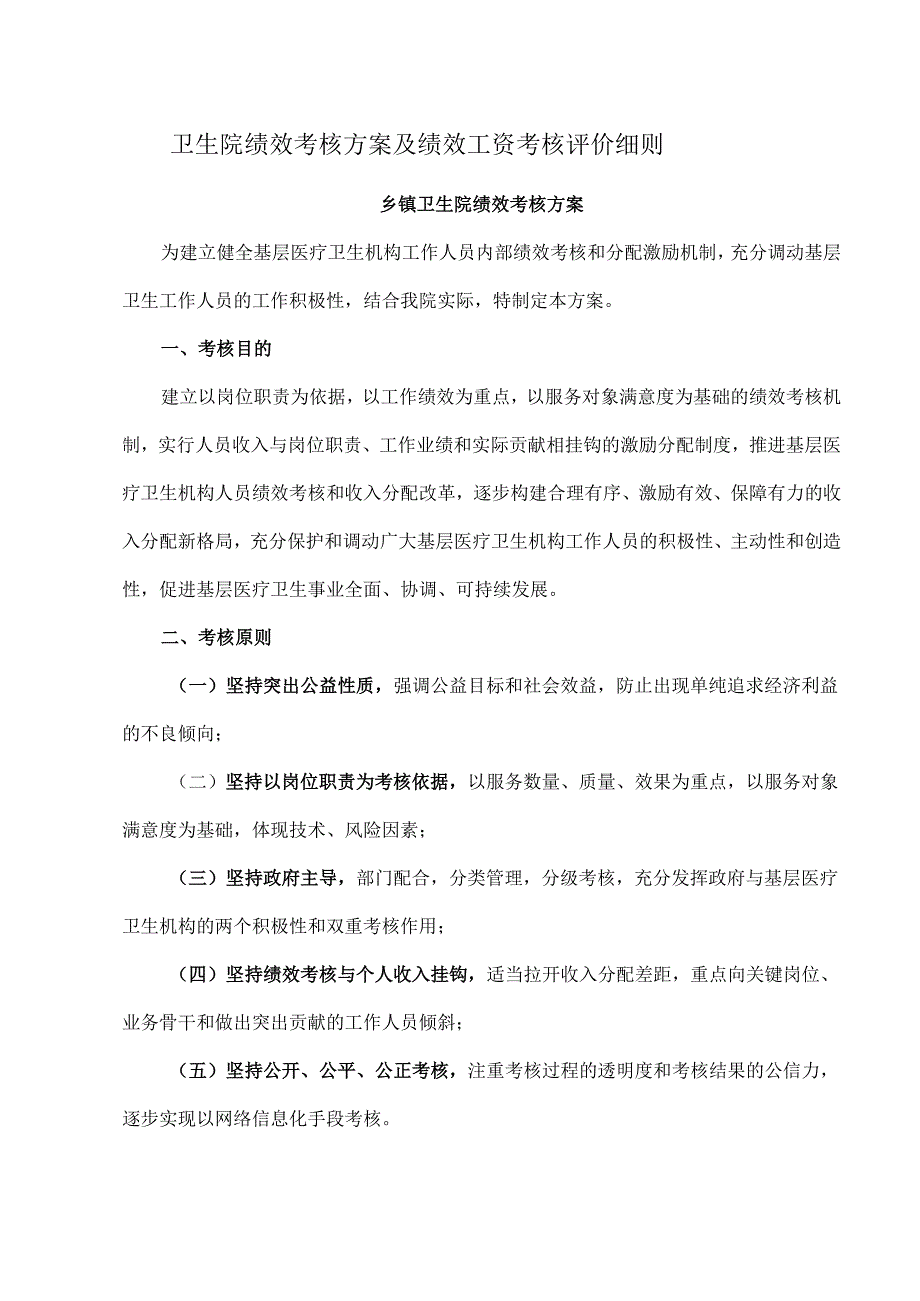 卫生院绩效考核方案及绩效工资考核评价细则

乡镇卫生院绩效考核方案

为建立健全基层医疗卫生机构工作人员内部绩效考核和分配激励机制，充分调动基层卫生工作人员的工作积极性，结合我院实际，特制定本方案。

一、考核目的

建立以岗位职责为依据，以工作绩效为重点，以服务对象满意度为基础的绩效考核机制，实行人员收入与岗位职责、工作业绩和实际贡献相挂钩的激励分配制度，推进基层医疗卫生机构人员绩效考核和收入分配改革，逐步构建合理有序、激励有效、保障有力的收入分配新格局，充分保护和调动广大基层医疗卫生机构工作人员的积极性、主动性和创造性，促进基层医疗卫生事业全面、协调、可持续发展。

二、考核原则

（一）坚持突出公益性质，强调公益目标和社会效益，防止出现单纯追求经济利益的不良倾向；

（二）坚持以岗位职责为考核依据，以服务数量、质量、效果为重点，以服务对象满意度为基础，体现技术、风险因素；

（三）坚持政府主导，部门配合，分类管理，分级考核，充分发挥政府与基层医疗卫生机构的两个积极性和双重考核作用；

（四）坚持绩效考核与个人收入挂钩，适当拉开收入分配差距，重点向关键岗位、业务骨干和做出突出贡献的工作人员倾斜；

（五）坚持公开、公平、公正考核，注重考核过程的透明度和考核结果的公信力，逐步实现以网络信息化手段考核。